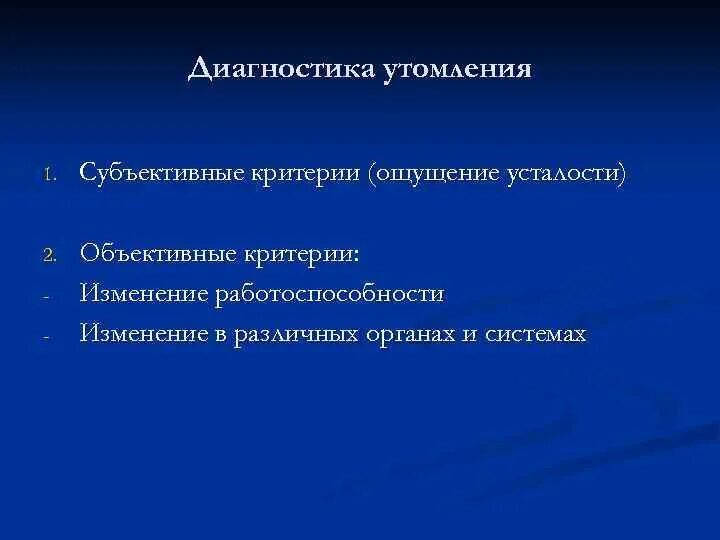 Диагностика утомления

1. Субъективные критерии (ощущение усталости)

2. Объективные критерии:
- Изменение работоспособности
- Изменение в различных органах и системах